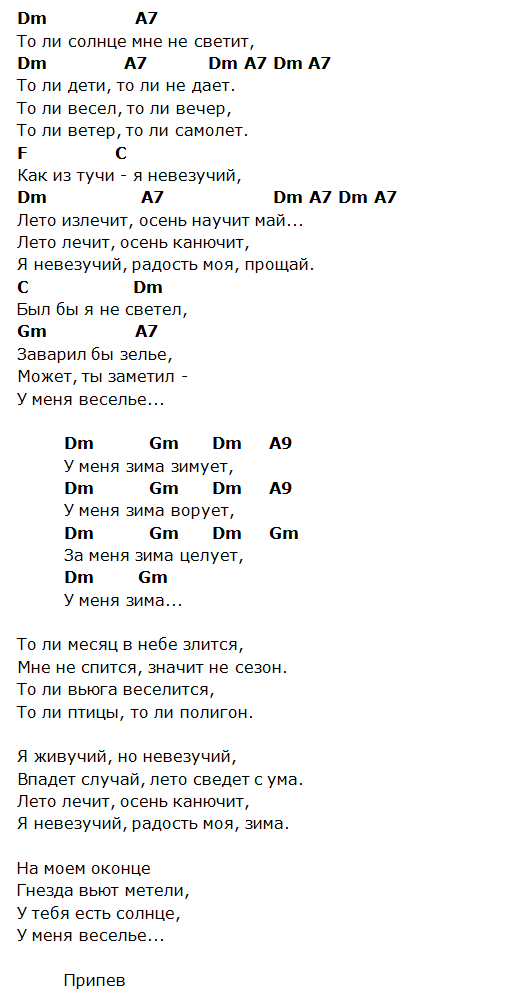 Dm A7
То ли солнце мне не светит,
Dm A7 Dm A7 Dm A7
То ли дети, то ли не дает.
То ли весел, то ли вечер,
То ли ветер, то ли самолет.
F C
Как из тучи - я невезучий,
Dm A7 Dm A7 Dm A7
Лето излечит, осень научит май...
Лето лечит, осень канючит,
Я невезучий, радость моя, прощай.
C Dm
Был бы я не светел,
Gm A7
Заварил бы зелье,
Может, ты заметил -
У меня веселье...

Dm Gm Dm A9
У меня зима зимует,
Dm Gm Dm A9
У меня зима ворует,
Dm Gm Dm Gm
За меня зима целует,
Dm Gm
У меня зима...

То ли месяц в небе злится,
Мне не спится, значит не сезон.
То ли вьюга веселится,
То ли птицы, то ли полигон.

Я живучий, но невезучий,
Впадет случай, лето сведет с ума.
Лето лечит, осень канючит,
Я невезучий, радость моя, зима.

На моем оконце
Гнезда вьют метели,
У тебя есть солнце,
У меня веселье...

Припев